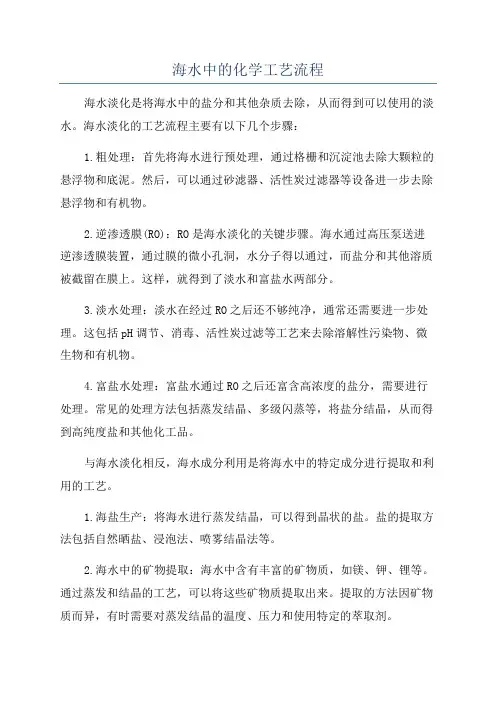 海水中的化学工艺流程

海水淡化是将海水中的盐分和其他杂质去除，从而得到可以使用的淡水。海水淡化的工艺流程主要有以下几个步骤：

1.粗处理：首先将海水进行预处理，通过格栅和沉淀池去除大颗粒的悬浮物和底泥。然后，可以通过砂滤器、活性炭过滤器等设备进一步去除悬浮物和有机物。

2.逆渗透膜(RO)：RO是海水淡化的关键步骤。海水通过高压泵送进逆渗透膜装置，通过膜的微小孔洞，水分子得以通过，而盐分和其他溶质被截留在膜上。这样，就得到了淡水和富盐水两部分。

3.淡水处理：淡水在经过RO之后还不够纯净，通常还需要进一步处理。这包括pH调节、消毒、活性炭过滤等工艺来去除溶解性污染物、微生物和有机物。

4.富盐水处理：富盐水通过RO之后还富含高浓度的盐分，需要进行处理。常见的处理方法包括蒸发结晶、多级闪蒸等，将盐分结晶，从而得到高纯度盐和其他化工品。

与海水淡化相反，海水成分利用是将海水中的特定成分进行提取和利用的工艺。

1.海盐生产：将海水进行蒸发结晶，可以得到晶状的盐。盐的提取方法包括自然晒盐、浸泡法、喷雾结晶法等。

2.海水中的矿物提取：海水中含有丰富的矿物质，如镁、钾、锂等。通过蒸发和结晶的工艺，可以将这些矿物质提取出来。提取的方法因矿物质而异，有时需要对蒸发结晶的温度、压力和使用特定的萃取剂。